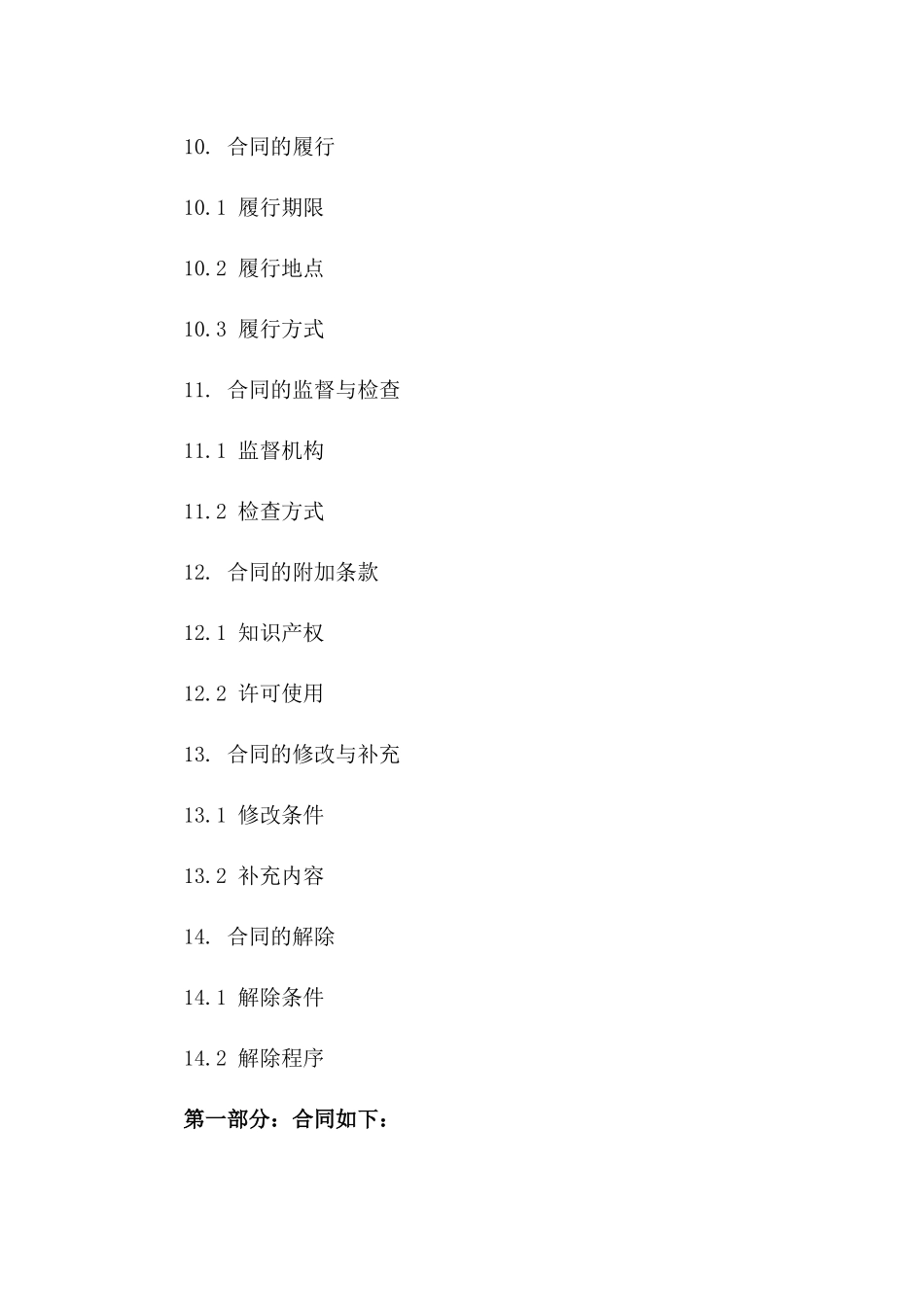 10. 合同的履行

10.1 履行期限

10.2 履行地点

10.3 履行方式

11. 合同的监督与检查

11.1 监督机构

11.2 检查方式

12. 合同的附加条款

12.1 知识产权

12.2 许可使用

13. 合同的修改与补充

13.1 修改条件

13.2 补充内容

14. 合同的解除

14.1 解除条件

14.2 解除程序

第一部分：合同如下：